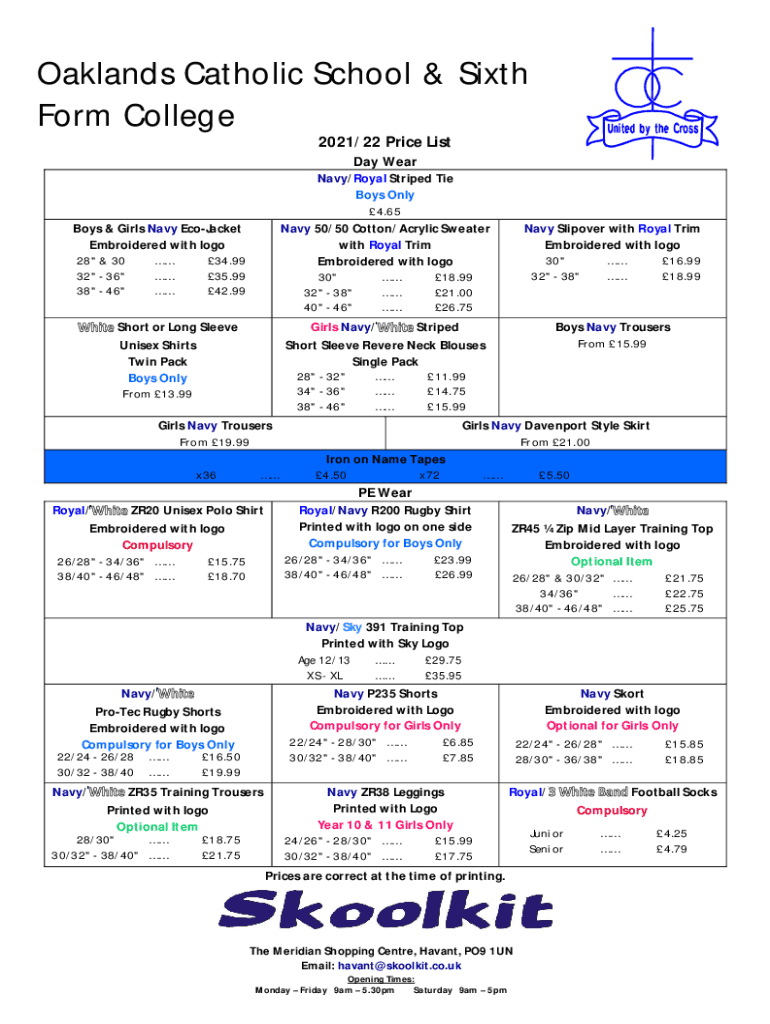 Oaklands Catholic School & Sixth Form College

United by the Cross

2021/22 Price List

Day Wear

Navy/Royal Striped Tie
Boys Only
£4.65

Boys & Girls Navy Eco-Jacket
Embroidered with logo
28" & 30 ...... £34.99
32" - 36" ...... £35.99
38" - 46" ...... £42.99

Navy 50/50 Cotton/Acrylic Sweater with Royal Trim
Embroidered with logo
30" ...... £18.99
32" - 38" ...... £21.00
40" - 46" ...... £26.75

Navy Slipover with Royal Trim
Embroidered with logo
30" ...... £16.99
32" - 38" ...... £18.99

White Short or Long Sleeve
Unisex Shirts
Twin Pack
Boys Only
From £13.99

Girls Navy/White Striped
Short Sleeve Revere Neck Blouses
Single Pack
28" - 32" ...... £11.99
34" - 36" ...... £14.75
38" - 46" ...... £15.99

Boys Navy Trousers
From £15.99

Girls Navy Trousers
From £19.99

Girls Navy Davenport Style Skirt
From £21.00

Iron on Name Tapes
x36 ...... £4.50 x72 ...... £5.50

PE Wear

Royal/White ZR20 Unisex Polo Shirt
Embroidered with logo
Compulsory
26/28" - 34/36" ...... £15.75
38/40" - 46/48" ...... £18.70

Royal/Navy R200 Rugby Shirt
Printed with logo on one side
Compulsory for Boys Only
26/28" - 34/36" ...... £23.99
38/40" - 46/48" ...... £26.99

Navy/White
ZR45 ¼ Zip Mid Layer Training Top
Embroidered with logo
Optional Item
26/28" & 30/32" ...... £21.75
34/36" ...... £22.75
38/40" - 46/48" ...... £25.75

Navy/Sky 391 Training Top
Printed with Sky Logo
Age 12/13 ...... £29.75
XS- XL ...... £35.95

Navy/White
Pro-Tec Rugby Shorts
Embroidered with logo
Compulsory for Boys Only
22/24 - 26/28 ...... £16.50
30/32 - 38/40 ...... £19.99

Navy P235 Shorts
Embroidered with Logo
Compulsory for Girls Only
22/24" - 28/30" ...... £6.85
30/32" - 38/40" ...... £7.85

Navy Skort
Embroidered with logo
Optional for Girls Only
22/24" - 26/28" ...... £15.85
28/30" - 36/38" ...... £18.85

Navy/White ZR35 Training Trousers
Printed with logo
Optional Item
28/30" ...... £18.75
30/32" - 38/40" ...... £21.75

Navy ZR38 Leggings
Printed with Logo
Year 10 & 11 Girls Only
24/26" - 28/30" ...... £15.99
30/32" - 38/40" ...... £17.75

Royal/3 White Band Football Socks
Compulsory
Junior ...... £4.25
Senior ...... £4.79

Prices are correct at the time of printing.

Skoolkit

The Meridian Shopping Centre, Havant, PO9 1UN
Email: havant@skoolkit.co.uk
Opening Times:
Monday – Friday 9am – 5.30pm Saturday 9am – 5pm